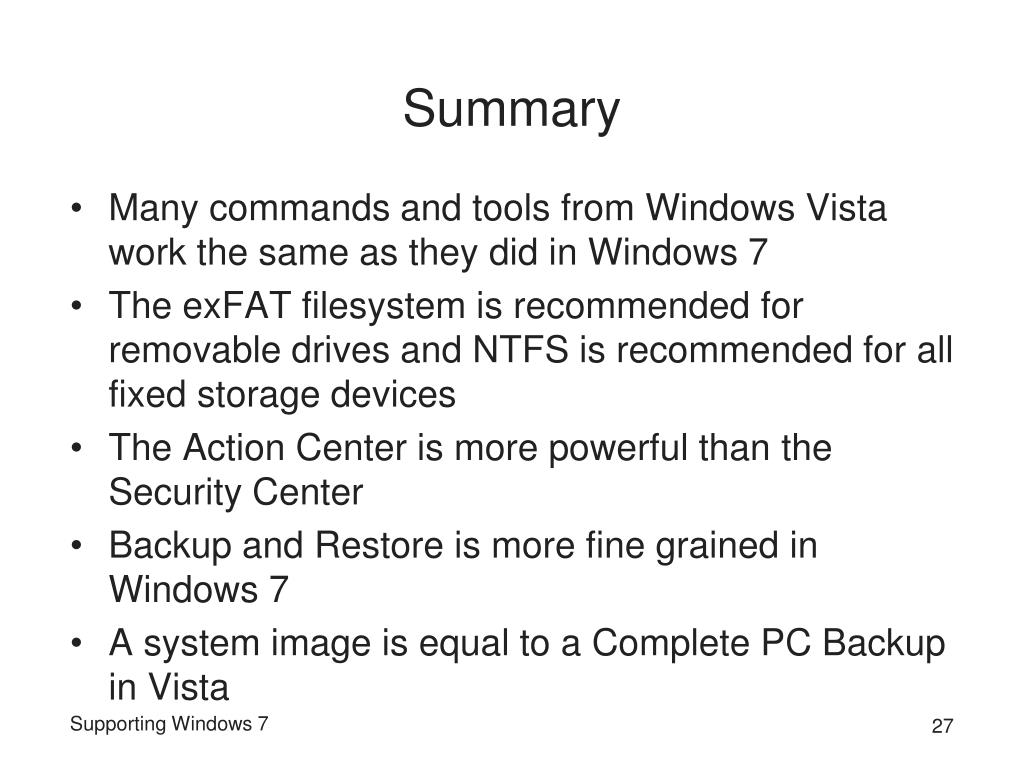 Summary

• Many commands and tools from Windows Vista work the same as they did in Windows 7
• The exFAT filesystem is recommended for removable drives and NTFS is recommended for all fixed storage devices
• The Action Center is more powerful than the Security Center
• Backup and Restore is more fine grained in Windows 7
• A system image is equal to a Complete PC Backup in Vista

Supporting Windows 7

27